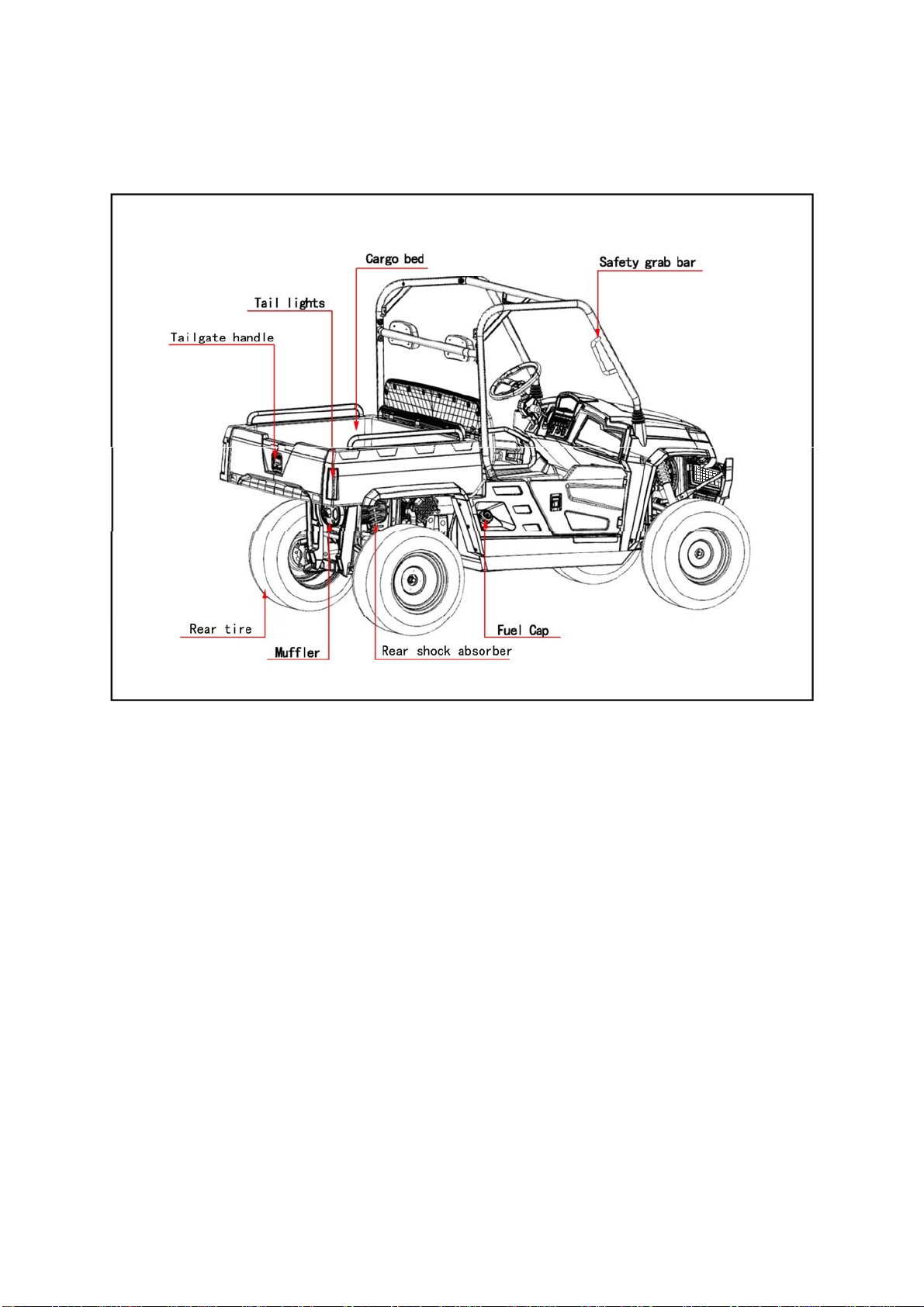 Cargo bed

Safety grab bar

Tail lights

Tailgate handle

Rear tire

Muffler

Rear shock absorber

Fuel Cap